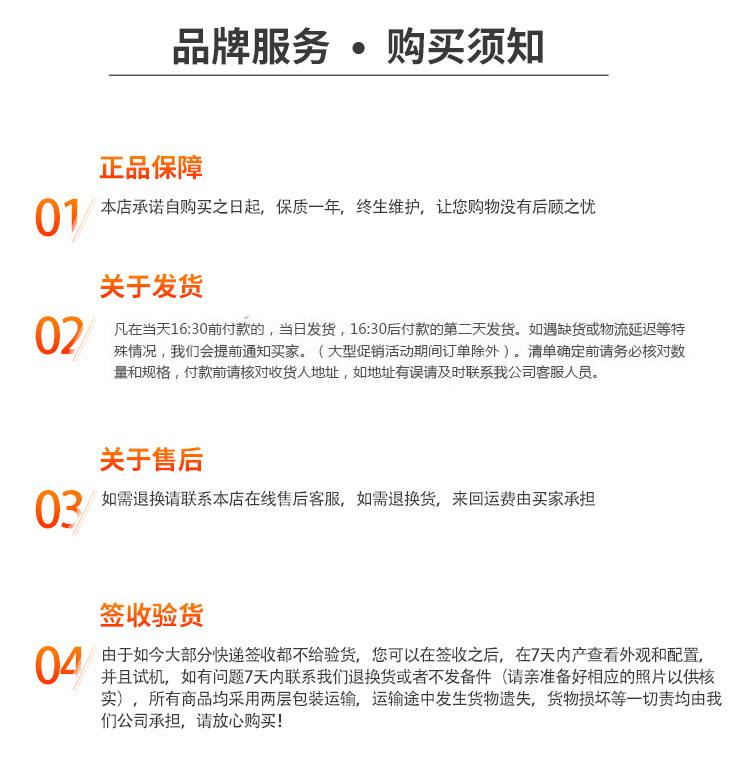 品牌服务 • 购买须知

正品保障

01 本店承诺自购买之日起，保质一年，终生维护，让您购物没有后顾之忧

关于发货

02 凡在当天16:30前付款的，当日发货，16:30后付款的第二天发货。如遇缺货或物流延迟等特殊情况，我们会提前通知买家。（大型促销活动期间订单除外）。清单确定前请务必核对数量和规格，付款前请核对收货人地址，如地址有误请及时联系我公司客服人员。

关于售后

03 如需退换请联系本店在线售后客服，如需退换货，来回运费由买家承担

签收验货

04 由于如今大部分快递签收都不给验货，您可以在签收之后，在7天内产查看外观和配置，并且试机，如有问题7天内联系我们退换货或者不发备件（请亲准备好相应的照片以供核实），所有商品均采用两层包装运输，运输途中发生货物遗失，货物损坏等一切责均由我们公司承担，请放心购买！